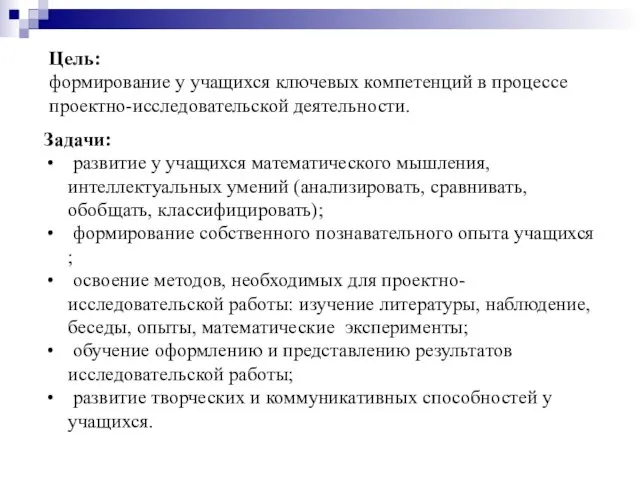 Цель:
формирование у учащихся ключевых компетенций в процессе проектно-исследовательской деятельности.

Задачи:
• развитие у учащихся математического мышления, интеллектуальных умений (анализировать, сравнивать, обобщать, классифицировать);
• формирование собственного познавательного опыта учащихся ;
• освоение методов, необходимых для проектно-исследовательской работы: изучение литературы, наблюдение, беседы, опыты, математические эксперименты;
• обучение оформлению и представлению результатов исследовательской работы;
• развитие творческих и коммуникативных способностей у учащихся.